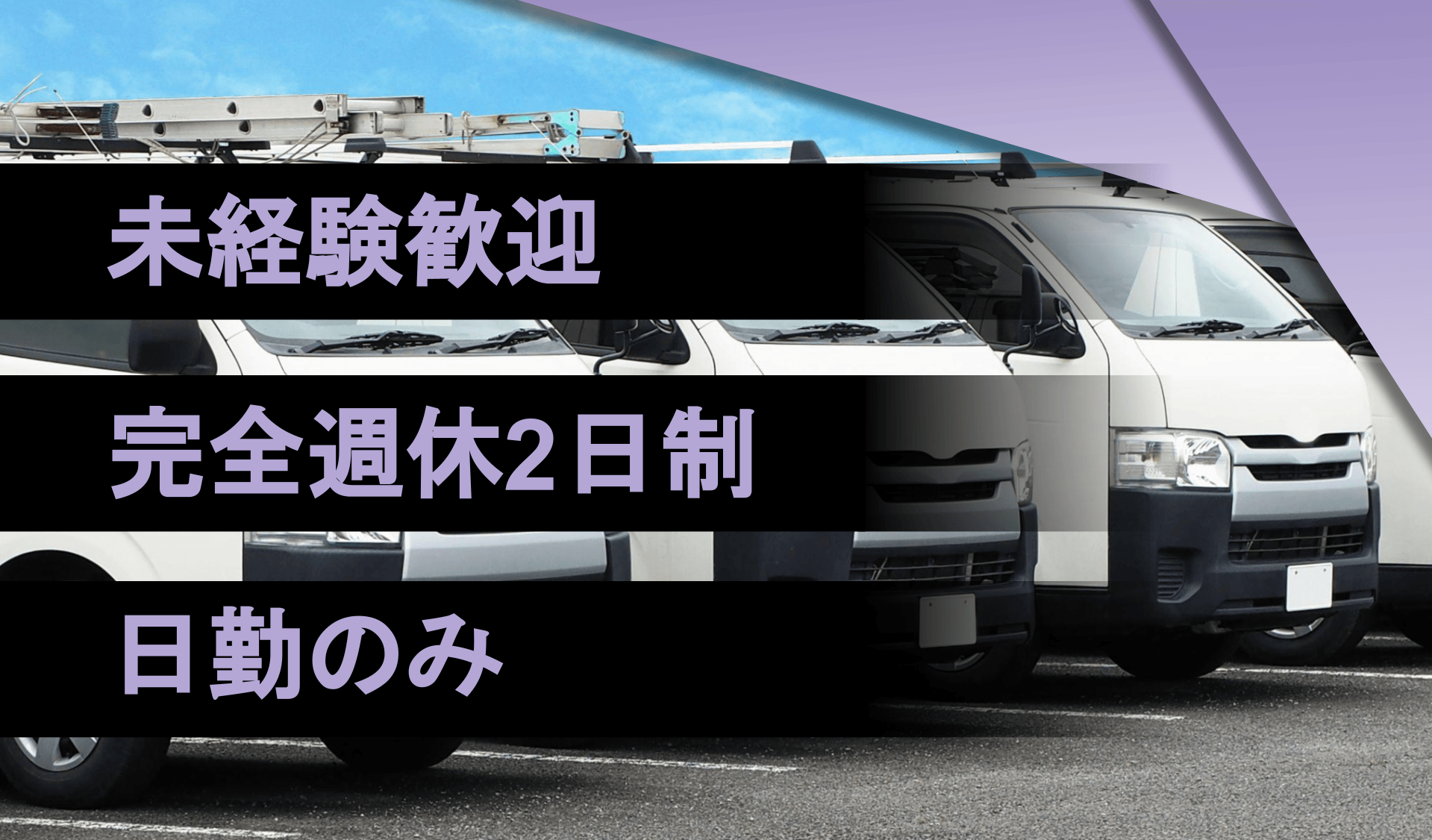 未経験歓迎

完全週休2日制

日勤のみ